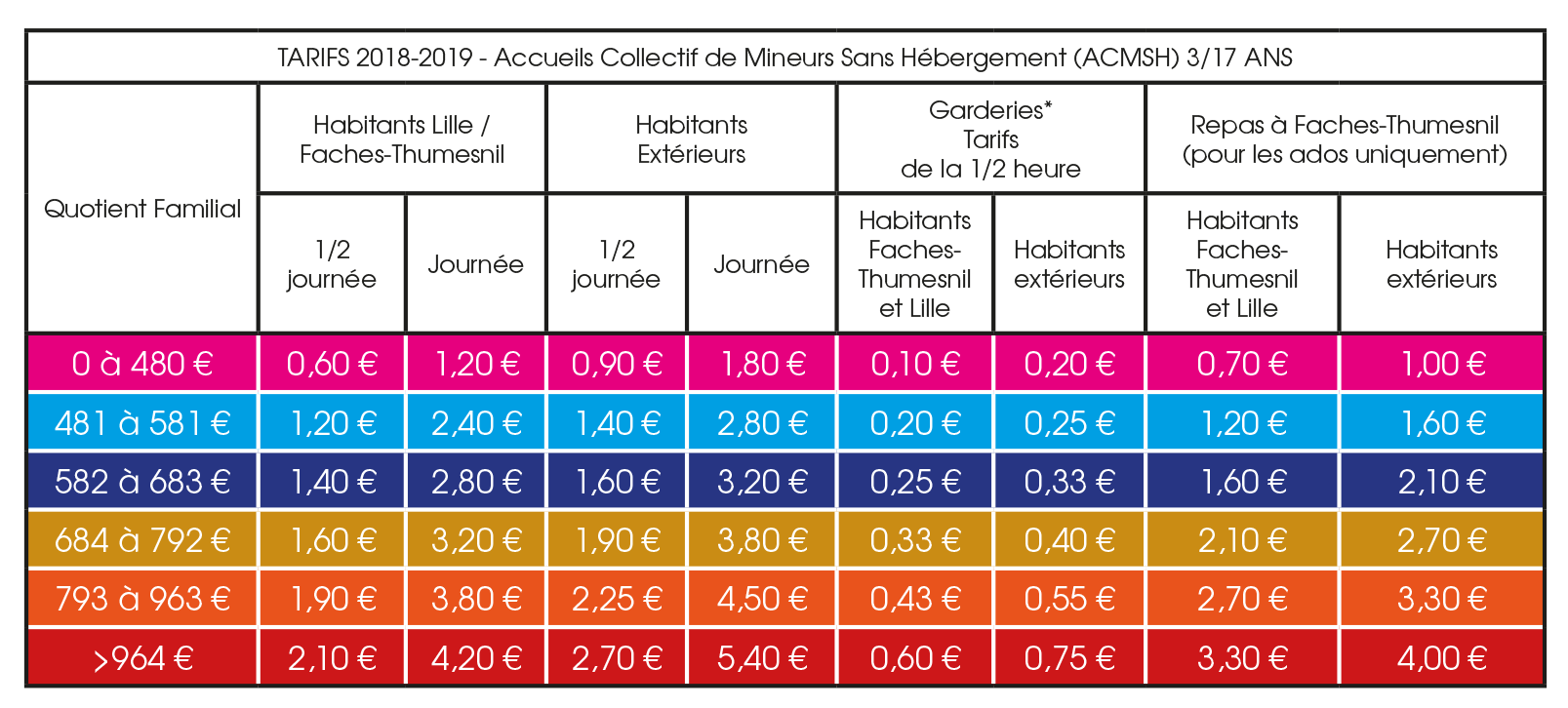 TARIFS 2018-2019 - Accueils Collectif de Mineurs Sans Hébergement (ACMSH) 3/17 ANS

| Quotient Familial | Habitants Lille / Faches-Thumesnil 1/2 journée | Habitants Lille / Faches-Thumesnil Journée | Habitants Extérieurs 1/2 journée | Habitants Extérieurs Journée | Garderies* Tarifs de la 1/2 heure Habitants Faches-Thumesnil et Lille | Garderies* Tarifs de la 1/2 heure Habitants extérieurs | Repas à Faches-Thumesnil (pour les ados uniquement) Habitants Faches-Thumesnil et Lille | Repas à Faches-Thumesnil (pour les ados uniquement) Habitants extérieurs |
|---|---|---|---|---|---|---|---|---|
| 0 à 480 € | 0,60 € | 1,20 € | 0,90 € | 1,80 € | 0,10 € | 0,20 € | 0,70 € | 1,00 € |
| 481 à 581 € | 1,20 € | 2,40 € | 1,40 € | 2,80 € | 0,20 € | 0,25 € | 1,20 € | 1,60 € |
| 582 à 683 € | 1,40 € | 2,80 € | 1,60 € | 3,20 € | 0,25 € | 0,33 € | 1,60 € | 2,10 € |
| 684 à 792 € | 1,60 € | 3,20 € | 1,90 € | 3,80 € | 0,33 € | 0,40 € | 2,10 € | 2,70 € |
| 793 à 963 € | 1,90 € | 3,80 € | 2,25 € | 4,50 € | 0,43 € | 0,55 € | 2,70 € | 3,30 € |
| >964 € | 2,10 € | 4,20 € | 2,70 € | 5,40 € | 0,60 € | 0,75 € | 3,30 € | 4,00 € |